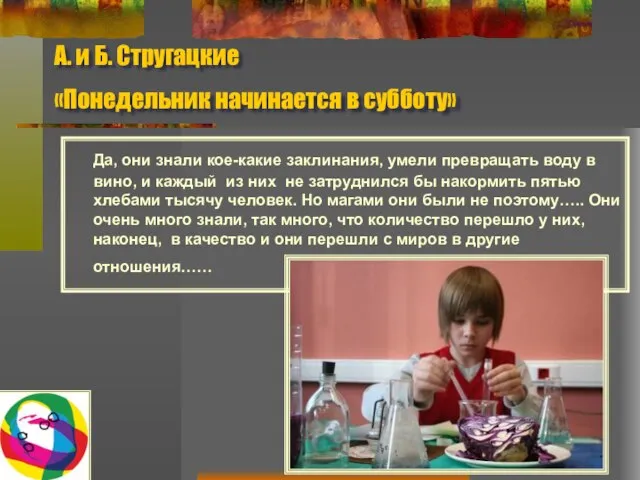 А. и Б. Стругацкие

«Понедельник начинается в субботу»

Да, они знали кое-какие заклинания, умели превращать воду в вино, и каждый из них не затруднился бы накормить пятью хлебами тысячу человек. Но магами они были не поэтому….. Они очень много знали, так много, что количество перешло у них, наконец, в качество и они перешли с миров в другие отношения……